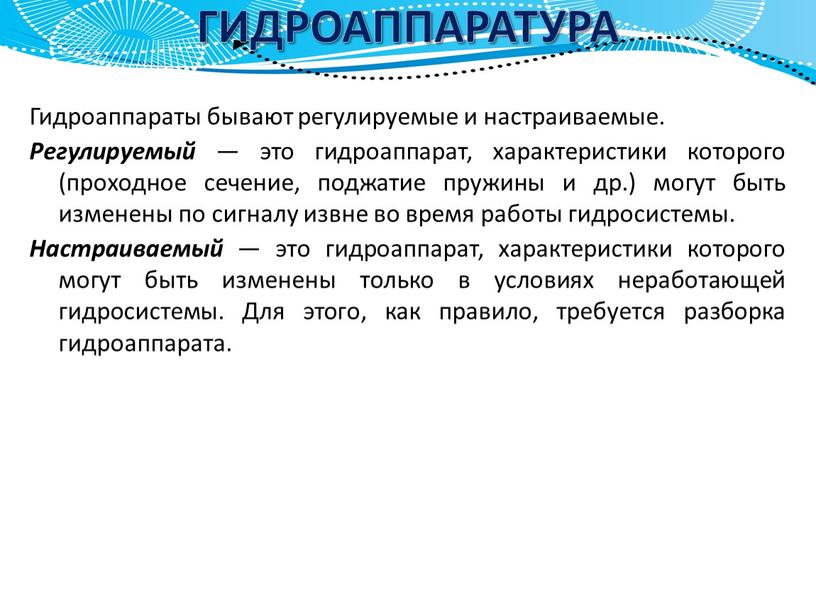 ГИДРОАППАРАТУРА

Гидроаппараты бывают регулируемые и настраиваемые.

Регулируемый — это гидроаппарат, характеристики которого (проходное сечение, поджатие пружины и др.) могут быть изменены по сигналу извне во время работы гидросистемы.

Настраиваемый — это гидроаппарат, характеристики которого могут быть изменены только в условиях неработающей гидросистемы. Для этого, как правило, требуется разборка гидроаппарата.